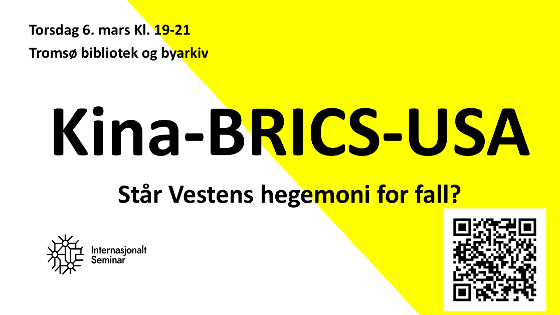 Torsdag 6. mars Kl. 19-21
Tromsø bibliotek og byarkiv

Kina-BRICS-USA

Står Vestens hegemoni for fall?

Internasjonalt Seminar